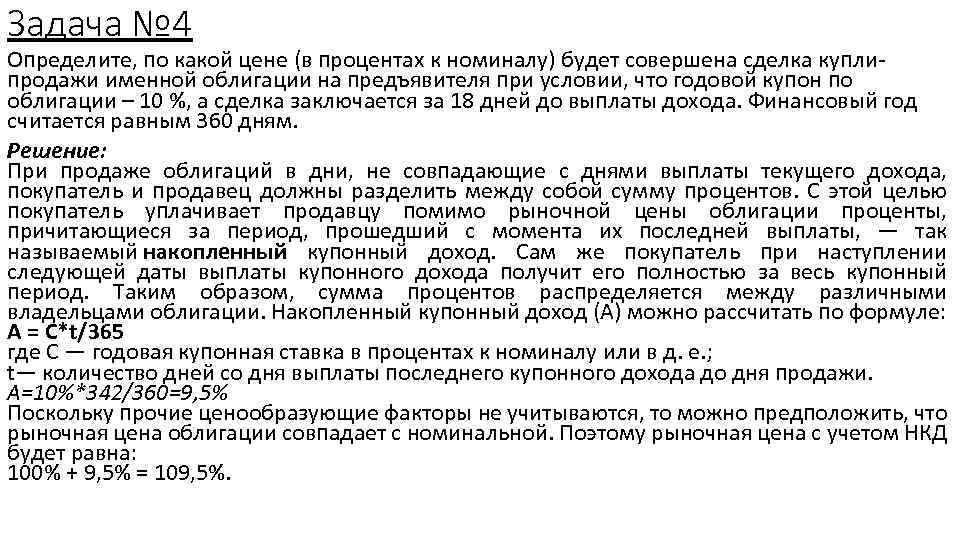 Задача №4

Определите, по какой цене (в процентах к номиналу) будет совершена сделка купли-продажи именной облигации на предъявителя при условии, что годовой купон по облигации – 10 %, а сделка заключается за 18 дней до выплаты дохода. Финансовый год считается равным 360 дням.

Решение:
При продаже облигаций в дни, не совпадающие с днями выплаты текущего дохода, покупатель и продавец должны разделить между собой сумму процентов. С этой целью покупатель уплачивает продавцу помимо рыночной цены облигации проценты, причитающиеся за период, прошедший с момента их последней выплаты, — так называемый накопленный купонный доход. Сам же покупатель при наступлении следующей даты выплаты купонного дохода получит его полностью за весь купонный период. Таким образом, сумма процентов распределяется между различными владельцами облигации. Накопленный купонный доход (А) можно рассчитать по формуле:
A = C*t/365
где С — годовая купонная ставка в процентах к номиналу или в д. е.;
t— количество дней со дня выплаты последнего купонного дохода до дня продажи.
A=10%*342/360=9,5%
Поскольку прочие ценообразующие факторы не учитываются, то можно предположить, что рыночная цена облигации совпадает с номинальной. Поэтому рыночная цена с учетом НКД будет равна:
100% + 9,5% = 109,5%.